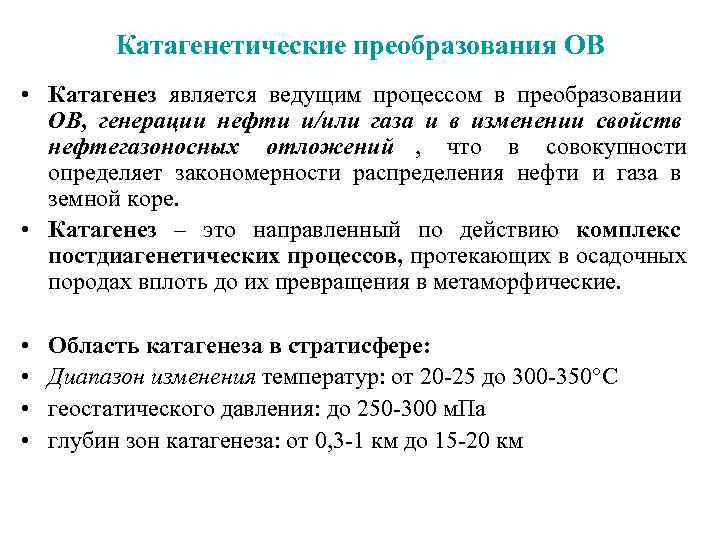 Катагенетические преобразования ОВ

• Катагенез является ведущим процессом в преобразовании ОВ, генерации нефти и/или газа и в изменении свойств нефтегазоносных отложений , что в совокупности определяет закономерности распределения нефти и газа в земной коре.

• Катагенез – это направленный по действию комплекс постдиагенетических процессов, протекающих в осадочных породах вплоть до их превращения в метаморфические.

• Область катагенеза в стратисфере:
• Диапазон изменения температур: от 20-25 до 300-350°С
• геостатического давления: до 250-300 мПа
• глубин зон катагенеза: от 0,3-1 км до 15-20 км